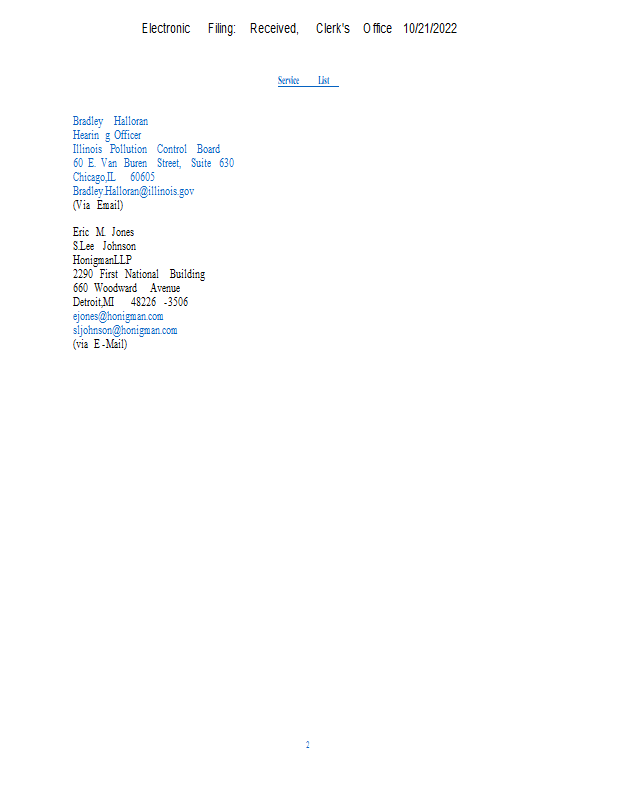 Electronic Filing: Received, Clerk's Office 10/21/2022

Service List

Bradley Halloran
Hearin g Officer
Illinois Pollution Control Board
60 E. Van Buren Street, Suite 630
Chicago,IL 60605
Bradley.Halloran@illinois.gov
(Via Email)

Eric M. Jones
S.Lee Johnson
HonigmanLLP
2290 First National Building
660 Woodward Avenue
Detroit,MI 48226 -3506
ejones@honigman.com
sljohnson@honigman.com
(via E -Mail)

2